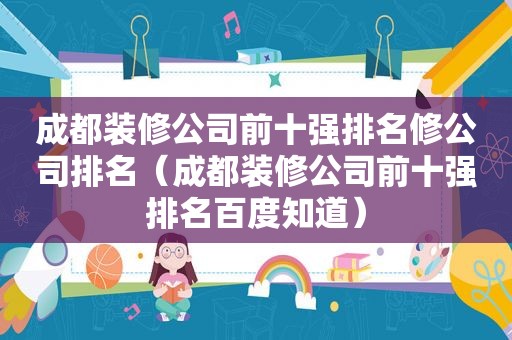 成都装修公司前十强排名修公司排名（成都装修公司前十强排名百度知道）